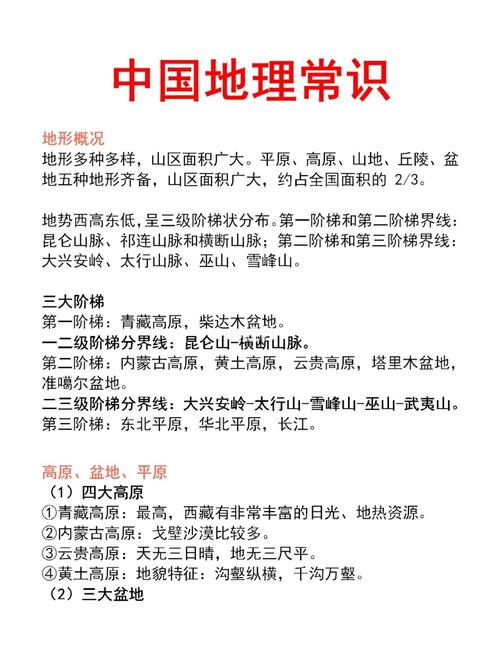 中国地理常识

地形概况
地形多种多样，山区面积广大。平原、高原、山地、丘陵、盆地五种地形齐备，山区面积广大，约占全国面积的 2/3。

地势西高东低，呈三级阶梯状分布。第一阶梯和第二阶梯界线：昆仑山脉、祁连山脉和横断山脉；第二阶梯和第三阶梯界线：大兴安岭、太行山脉、巫山、雪峰山。

三大阶梯
第一阶梯：青藏高原，柴达木盆地。
一二级阶梯分界线：昆仑山-横断山脉。
第二阶梯：内蒙古高原，黄土高原，云贵高原，塔里木盆地，准噶尔盆地。
二三级阶梯分界线：大兴安岭-太行山-雪峰山-巫山-武夷山。
第三阶梯：东北平原，华北平原，长江。

高原、盆地、平原
（1）四大高原
①青藏高原：最高，西藏有非常丰富的日光、地热资源。
②内蒙古高原：戈壁沙漠比较多。
③云贵高原：天无三日晴，地无三尺平。
④黄土高原：地貌特征：沟壑纵横，千沟万壑。
（2）三大盆地